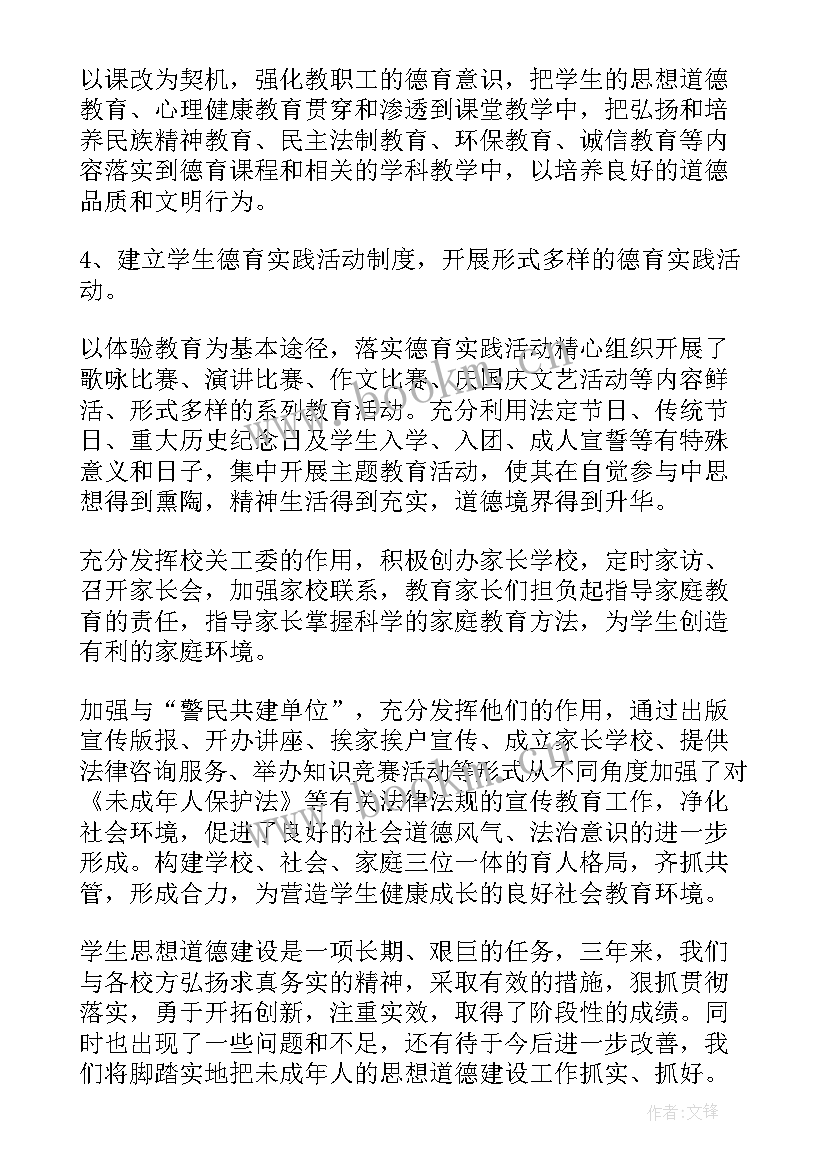 以课改为契机，强化教职工的德育意识，把学生的思想道德教育、心理健康教育贯穿和渗透到课堂教学中，把弘扬和培养民族精神教育、民主法制教育、环保教育、诚信教育等内容落实到德育课程和相关的学科教学中，以培养良好的道德品质和文明行为。

4、建立学生德育实践活动制度，开展形式多样的德育实践活动。

以体验教育为基本途径，落实德育实践活动精心组织开展了歌咏比赛、演讲比赛、作文比赛、庆国庆文艺活动等内容鲜活、形式多样的系列教育活动。充分利用法定节日、传统节日、重大历史纪念日及学生入学、入团、成人宣誓等有特殊意义和日子，集中开展主题教育活动，使其在自觉参与中思想得到熏陶，精神生活得到充实，道德境界得到升华。

充分发挥校关工委的作用，积极创办家长学校，定时家访、召开家长会，加强家校联系，教育家长们担负起指导家庭教育的责任，指导家长掌握科学的家庭教育方法，为学生创造有利的家庭环境。

加强与“警民共建单位”，充分发挥他们的作用，通过出版宣传版报、开办讲座、挨家挨户宣传、成立家长学校、提供法律咨询服务、举办知识竞赛活动等形式从不同角度加强了对《未成年人保护法》等有关法律法规的宣传教育工作，净化社会环境，促进了良好的社会道德风气、法治意识的进一步形成。构建学校、社会、家庭三位一体的育人格局，齐抓共管，形成合力，为营造学生健康成长的良好社会教育环境。

学生思想道德建设是一项长期、艰巨的任务，三年来，我们与各校方弘扬求真务实的精神，采取有效的措施，狠抓贯彻落实，勇于开拓创新，注重实效，取得了阶段性的成绩。同时也出现了一些问题和不足，还有待于今后进一步改善，我们将脚踏实地把未成年人的思想道德建设工作抓实、抓好。

作者:文锋